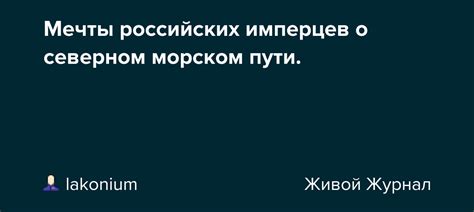 Мечты российских имперцев о северном морском пути.

lakonium

Живой Журнал